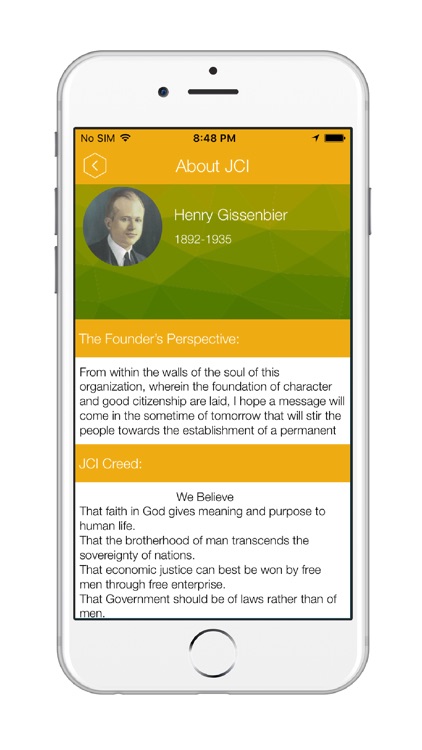 No SIM 8:48 PM

About JCI

Henry Gissenbier

1892-1935

The Founder's Perspective:

From within the walls of the soul of this organization, wherein the foundation of character and good citizenship are laid, I hope a message will come in the sometime of tomorrow that will stir the people towards the establishment of a permanent

JCI Creed:

We Believe

That faith in God gives meaning and purpose to human life.

That the brotherhood of man transcends the sovereignty of nations.

That economic justice can best be won by free men through free enterprise.

That Government should be of laws rather than of men.